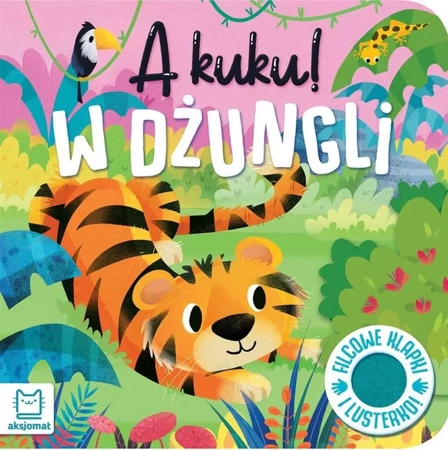 A kuku!
W DŻUNGLI

FILCOWE KLAPKI I LUSTERKO!

aksjomat